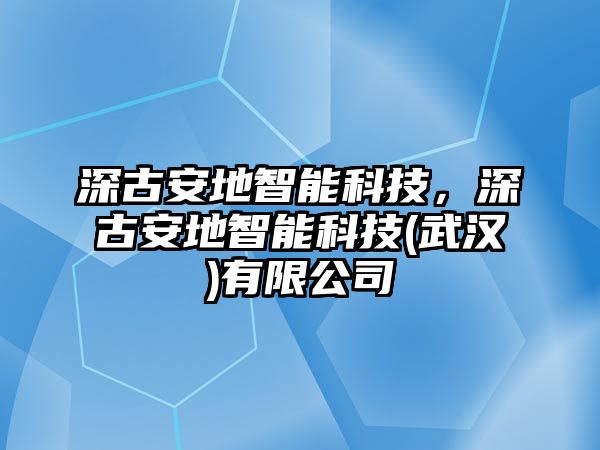 深古安地智能科技，深古安地智能科技(武汉)有限公司